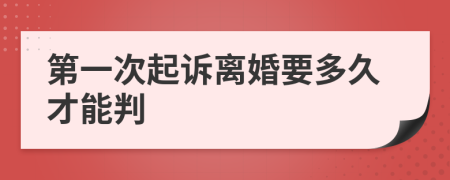 第一次起诉离婚要多久才能判